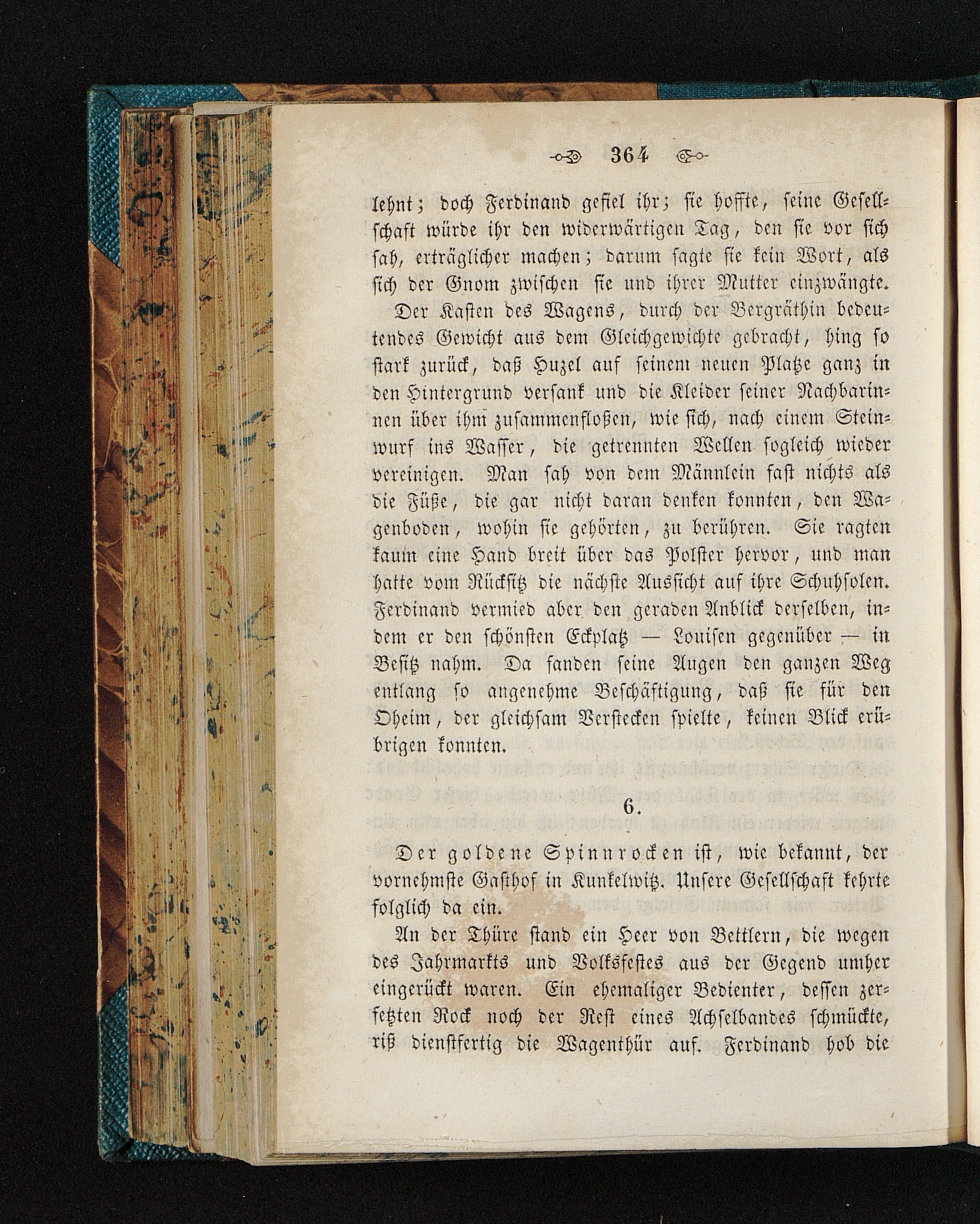 364

lehnt; doch Ferdinand gefiel ihr; sie hoffte, seine Gesellschaft würde ihr den widerwärtigen Tag, den sie vor sich sah, erträglicher machen; darum sagte sie kein Wort, als sich der Gnom zwischen sie und ihrer Mutter einzwängte.

Der Kasten des Wagens, durch der Bergräthin bedeutendes Gewicht aus dem Gleichgewichte gebracht, hing so stark zurück, daß Huzel auf seinem neuen Platze ganz in den Hintergrund versank und die Kleider seiner Nachbarinnen über ihm zusammenfloßen, wie sich, nach einem Steinwurf ins Wasser, die getrennten Wellen sogleich wieder vereinigen. Man sah von dem Männlein fast nichts als die Füße, die gar nicht daran denken konnten, den Wagenboden, wohin sie gehörten, zu berühren. Sie ragten kaum eine Hand breit über das Polster hervor, und man hatte vom Rücksitz die nächste Aussicht auf ihre Schuhsolen. Ferdinand vermied aber den geraden Anblick derselben, indem er den schönsten Eckplatz — Louisen gegenüber — in Besitz nahm. Da fanden seine Augen den ganzen Weg entlang so angenehme Beschäftigung, daß sie für den Oheim, der gleichsam Verstecken spielte, keinen Blick erübrigen konnten.

6.

Der goldene Spinnrocken ist, wie bekannt, der vornehmste Gasthof in Kunkelwitz. Unsere Gesellschaft kehrte folglich da ein.

An der Thüre stand ein Heer von Bettlern, die wegen des Jahrmarkts und Volksfestes aus der Gegend umher eingerückt waren. Ein ehemaliger Bedienter, dessen zerfetzten Rock noch der Rest eines Achselbandes schmückte, riß dienstfertig die Wagenthür auf. Ferdinand hob die